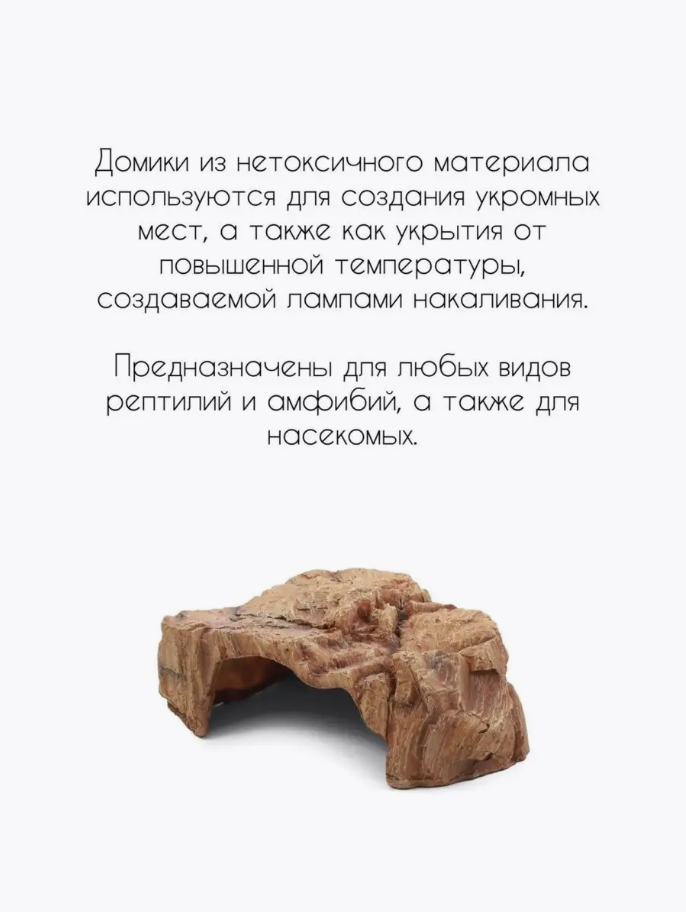 Домики из нетоксичного материала используются для создания укромных мест, а также как укрытия от повышенной температуры, создаваемой лампами накаливания.

Предназначены для любых видов рептилий и амфибий, а также для насекомых.